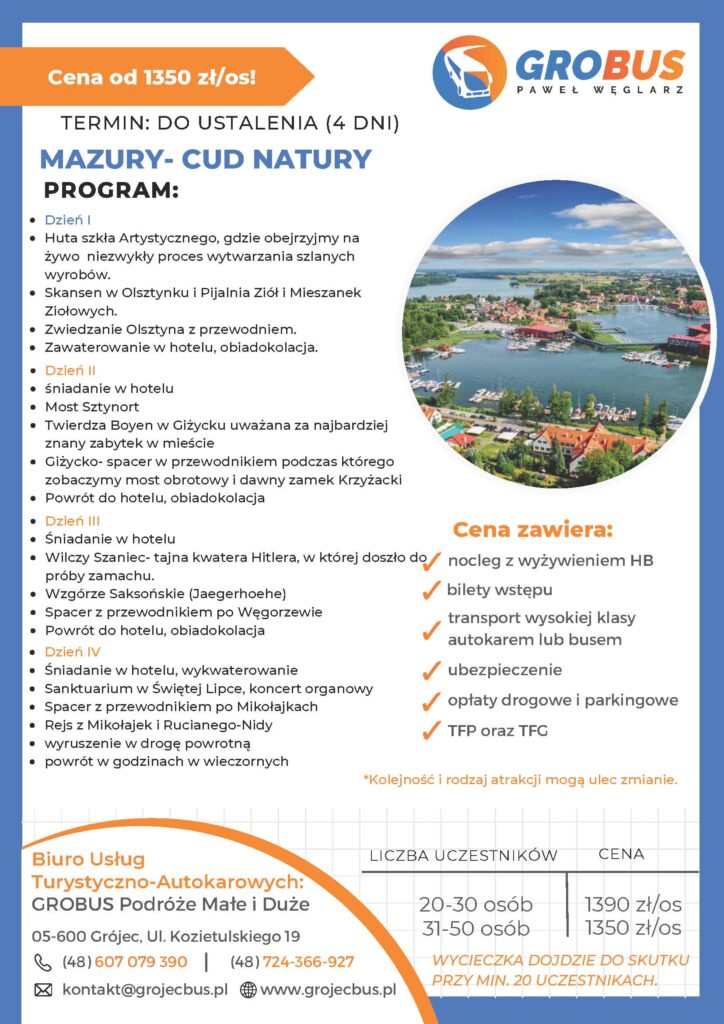 Cena od 1350 zł/os!

GROBUS
PAWEŁ WĘGLARZ

TERMIN: DO USTALENIA (4 DNI)

MAZURY- CUD NATURY

PROGRAM:

- Dzień I
- Huta szkła Artystycznego, gdzie obejrzyjmy na żywo niezwykły proces wytwarzania szlanych wyrobów.
- Skansen w Olsztynku i Pijalnia Ziół i Mieszanek Ziołowych.
- Zwiedzanie Olsztyna z przewodniem.
- Zawaterowanie w hotelu, obiadokolacja.
- Dzień II
- śniadanie w hotelu
- Most Sztynort
- Twierdza Boyen w Giżycku uważana za najbardziej znany zabytek w mieście
- Giżycko- spacer w przewodnikiem podczas którego zobaczymy most obrotowy i dawny zamek Krzyżacki
- Powrót do hotelu, obiadokolacja
- Dzień III
- Śniadanie w hotelu
- Wilczy Szaniec- tajna kwatera Hitlera, w której doszło do próby zamachu.
- Wzgórze Saksońskie (Jaegerhoehe)
- Spacer z przewodnikiem po Węgorzewie
- Powrót do hotelu, obiadokolacja
- Dzień IV
- Śniadanie w hotelu, wykwaterowanie
- Sanktuarium w Świętej Lipce, koncert organowy
- Spacer z przewodnikiem po Mikołajkach
- Rejs z Mikołajek i Rucianego-Nidy
- wyruszenie w drogę powrotną
- powrót w godzinach w wieczornych

Cena zawiera:
nocleg z wyżywieniem HB
bilety wstępu
transport wysokiej klasy autokarem lub busem
ubezpieczenie
opłaty drogowe i parkingowe
TFP oraz TFG

*Kolejność i rodzaj atrakcji mogą ulec zmianie.

Biuro Usług Turystyczno-Autokarowych:
GROBUS Podróże Małe i Duże

05-600 Grójec, Ul. Kozietulskiego 19

(48) 607 079 390 | (48) 724-366-927

kontakt@grojecbus.pl www.grojecbus.pl

| LICZBA UCZESTNIKÓW | CENA |
|---|---|
| 20-30 osób | 1390 zł/os |
| 31-50 osób | 1350 zł/os |

WYCIECZKA DOJDZIE DO SKUTKU PRZY MIN. 20 UCZESTNIKACH.